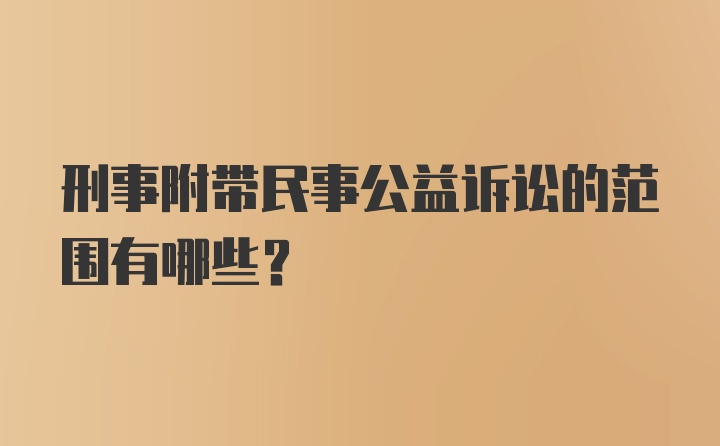 刑事附带民事公益诉讼的范围有哪些？